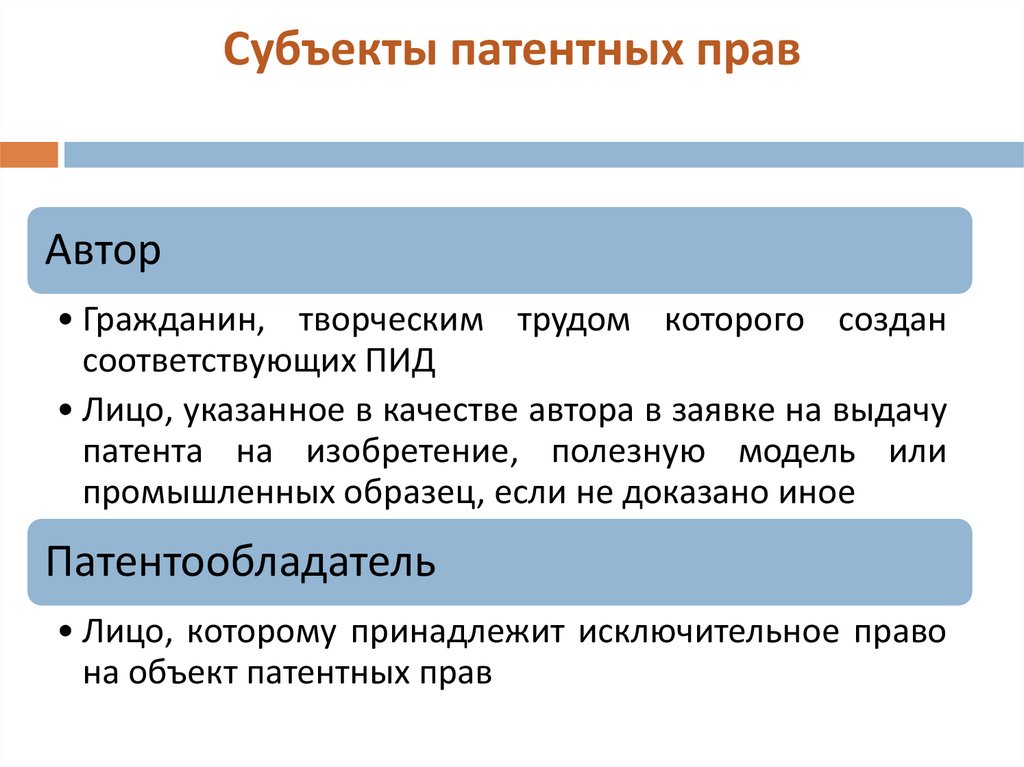 Субъекты патентных прав

Автор

• Гражданин, творческим трудом которого создан соответствующих ПИД

• Лицо, указанное в качестве автора в заявке на выдачу патента на изобретение, полезную модель или промышленных образец, если не доказано иное

Патентообладатель

• Лицо, которому принадлежит исключительное право на объект патентных прав